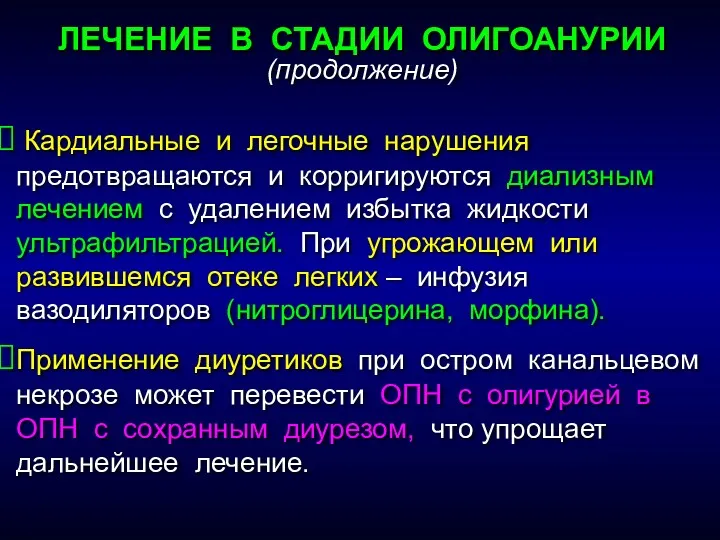 ЛЕЧЕНИЕ В СТАДИИ ОЛИГОАНУРИИ
(продолжение)

 Кардиальные и легочные нарушения предотвращаются и корригируются диализным лечением с удалением избытка жидкости ультрафильтрацией. При угрожающем или развившемся отеке легких – инфузия вазодиляторов (нитроглицерина, морфина).

Применение диуретиков при остром канальцевом некрозе может перевести ОПН с олигурией в ОПН с сохранным диурезом, что упрощает дальнейшее лечение.